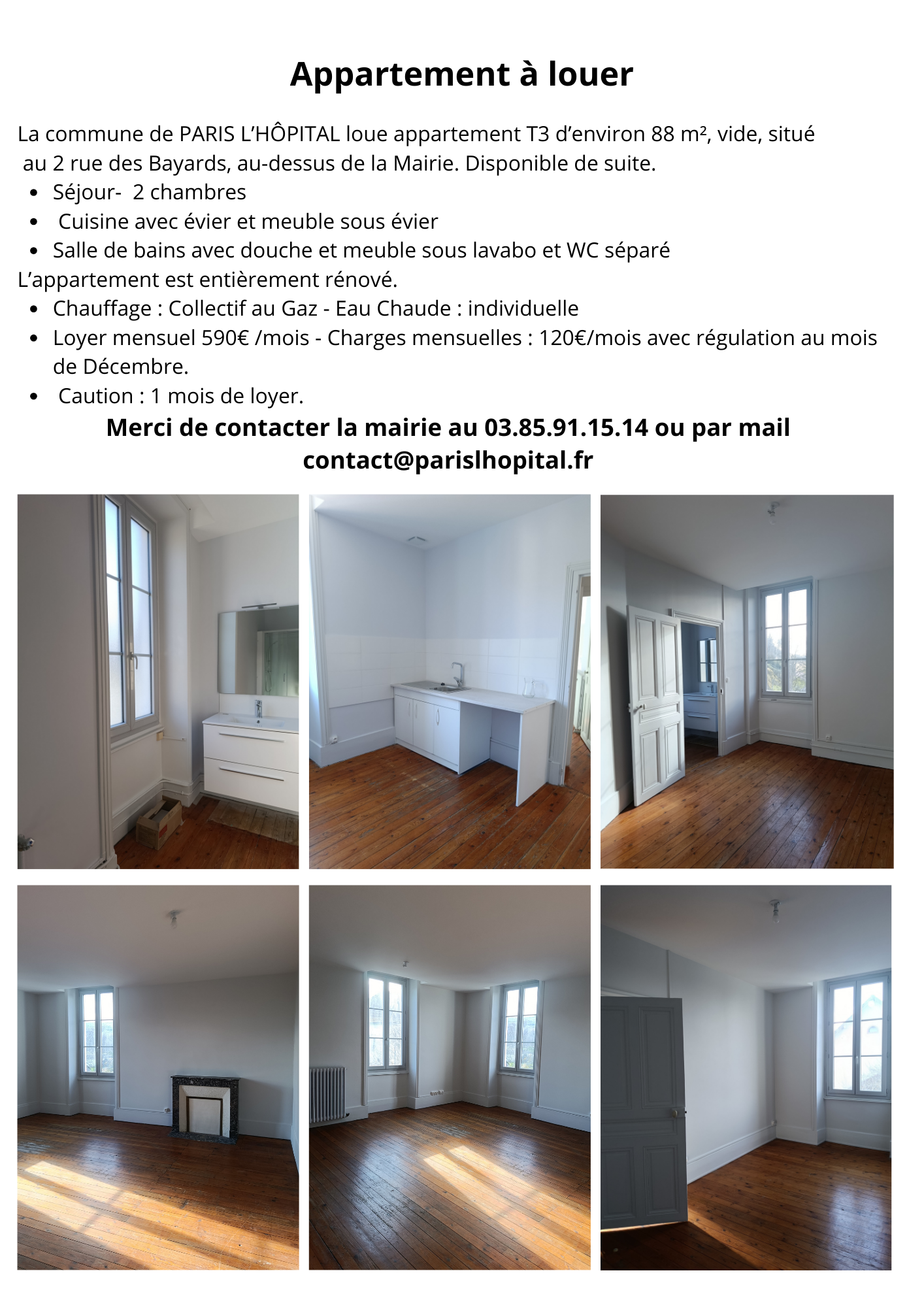 Appartement à louer

La commune de PARIS L'HÔPITAL loue appartement T3 d'environ 88 m², vide, situé au 2 rue des Bayards, au-dessus de la Mairie. Disponible de suite.

- Séjour- 2 chambres
- Cuisine avec évier et meuble sous évier
- Salle de bains avec douche et meuble sous lavabo et WC séparé

L'appartement est entièrement rénové.

- Chauffage : Collectif au Gaz - Eau Chaude : individuelle
- Loyer mensuel 590€ /mois - Charges mensuelles : 120€/mois avec régulation au mois de Décembre.
- Caution : 1 mois de loyer.

Merci de contacter la mairie au 03.85.91.15.14 ou par mail contact@parislhopital.fr